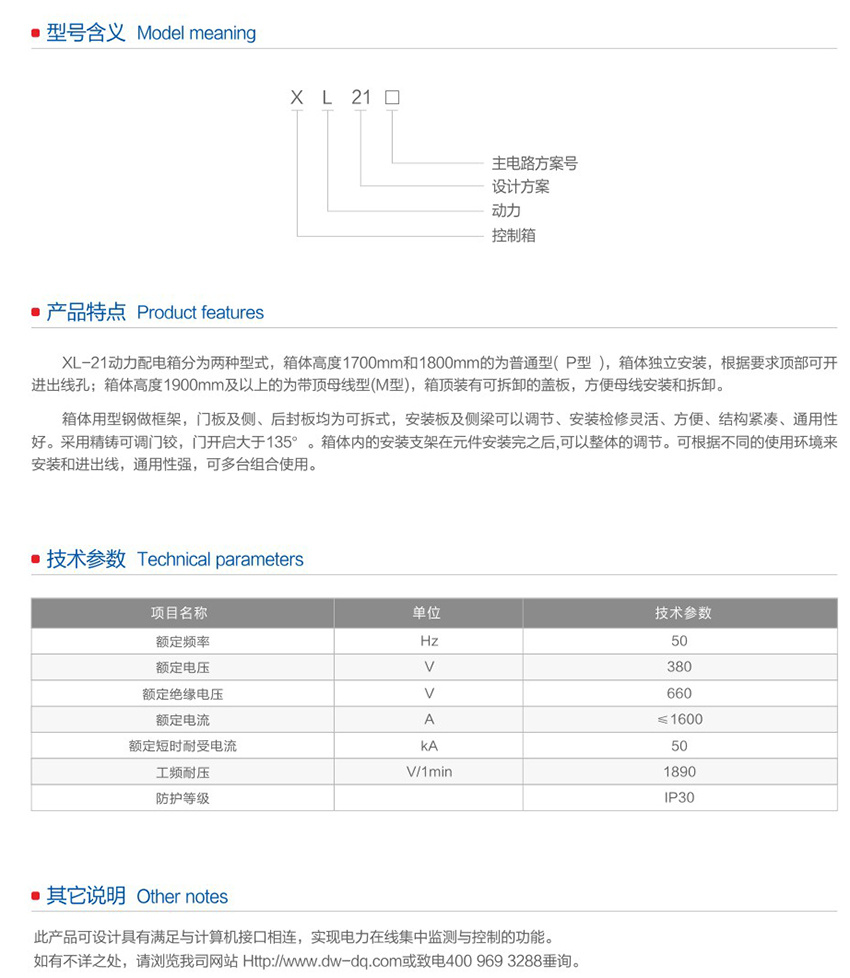 型号含义 Model meaning

X L 21 □

主电路方案号
设计方案
动力
控制箱

产品特点 Product features

XL-21动力配电箱分为两种型式，箱体高度1700mm和1800mm的为普通型( P型 )，箱体独立安装，根据要求顶部可开进出线孔；箱体高度1900mm及以上的为带顶母线型(M型)，箱顶装有可拆卸的盖板，方便母线安装和拆卸。

箱体用型钢做框架，门板及侧、后封板均为可拆式，安装板及侧梁可以调节、安装检修灵活、方便、结构紧凑、通用性好。采用精铸可调门铰，门开启大于135° 。箱体内的安装支架在元件安装完之后,可以整体的调节。可根据不同的使用环境来安装和进出线，通用性强，可多台组合使用。

技术参数 Technical parameters

| 项目名称 | 单位 | 技术参数 |
|---|---|---|
| 额定频率 | Hz | 50 |
| 额定电压 | V | 380 |
| 额定绝缘电压 | V | 660 |
| 额定电流 | A | ≤1600 |
| 额定短时耐受电流 | kA | 50 |
| 工频耐压 | V/1min | 1890 |
| 防护等级 |  | IP30 |

其它说明 Other notes

此产品可设计具有满足与计算机接口相连，实现电力在线集中监测与控制的功能。
如有不详之处，请浏览我司网站 Http://www.dw-dq.com或致电400 969 3288垂询。